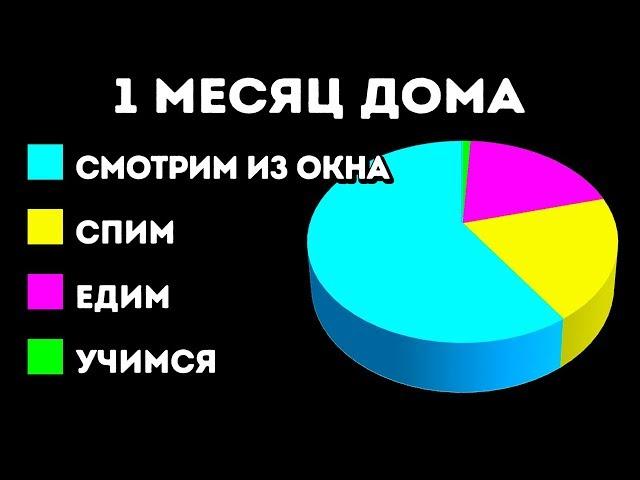 1 МЕСЯЦ ДОМА

СМОТРИМ ИЗ ОКНА

СПИМ

ЕДИМ

УЧИМСЯ